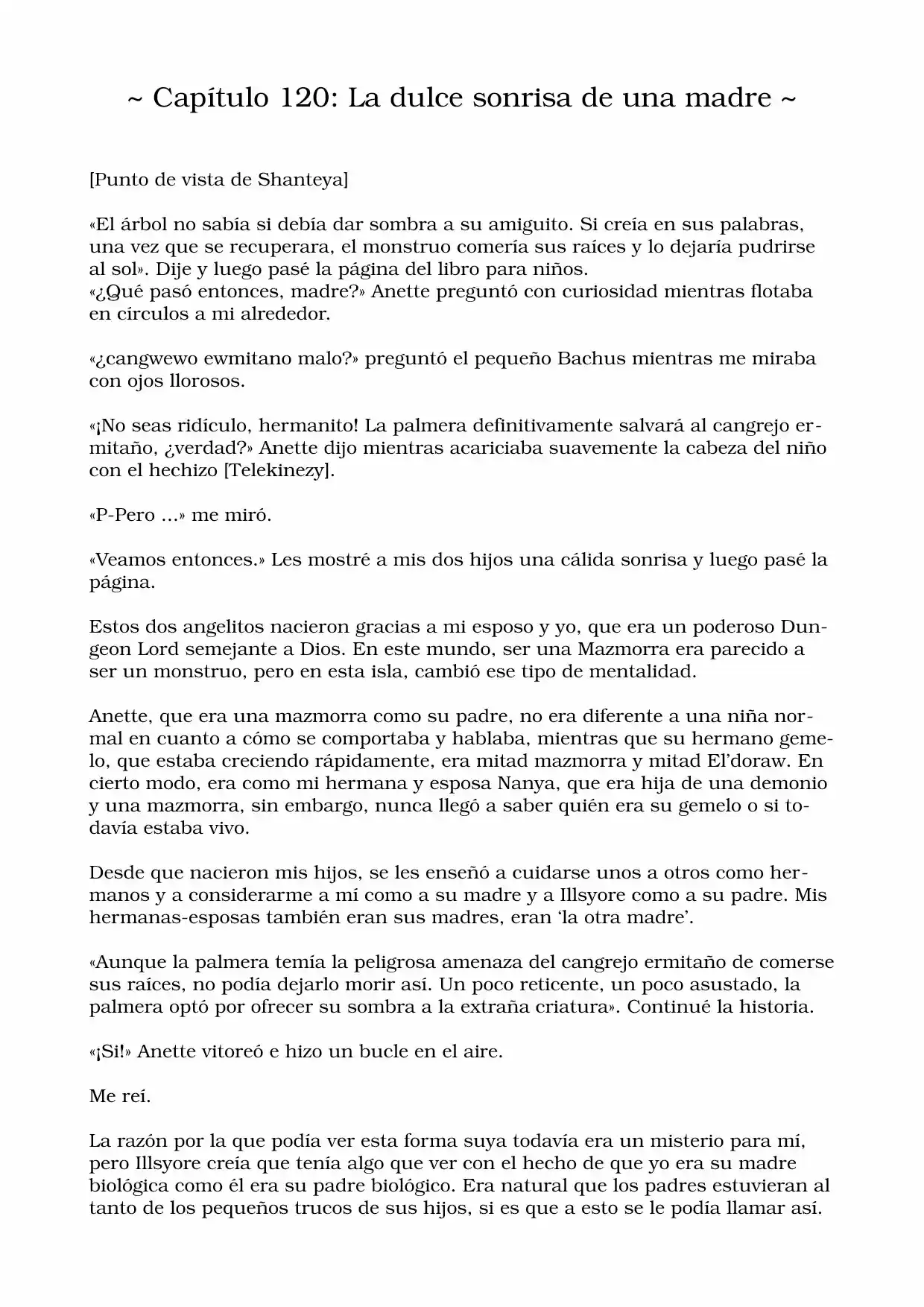 ~ Capítulo 120: La dulce sonrisa de una madre ~

[Punto de vista de Shanteya]

«El árbol no sabía si debía dar sombra a su amiguito. Si creía en sus palabras, una vez que se recuperara, el monstruo comería sus raíces y lo dejaría pudrirse al sol». Dije y luego pasé la página del libro para niños.
«¿Qué pasó entonces, madre?» Anette preguntó con curiosidad mientras flotaba en círculos a mi alrededor.

«¿cangwewo ewmitano malo?» preguntó el pequeño Bachus mientras me miraba con ojos llorosos.

«¡No seas ridículo, hermanito! La palmera definitivamente salvará al cangrejo ermitaño, ¿verdad?» Anette dijo mientras acariciaba suavemente la cabeza del niño con el hechizo [Telekinezy].

«P-Pero ...» me miró.

«Veamos entonces.» Les mostré a mis dos hijos una cálida sonrisa y luego pasé la página.

Estos dos angelitos nacieron gracias a mi esposo y yo, que era un poderoso Dungeon Lord semejante a Dios. En este mundo, ser una Mazmorra era parecido a ser un monstruo, pero en esta isla, cambió ese tipo de mentalidad.

Anette, que era una mazmorra como su padre, no era diferente a una niña normal en cuanto a cómo se comportaba y hablaba, mientras que su hermano gemelo, que estaba creciendo rápidamente, era mitad mazmorra y mitad El'doraw. En cierto modo, era como mi hermana y esposa Nanya, que era hija de una demonio y una mazmorra, sin embargo, nunca llegó a saber quién era su gemelo o si todavía estaba vivo.

Desde que nacieron mis hijos, se les enseñó a cuidarse unos a otros como hermanos y a considerarme a mí como a su madre y a Illsyore como a su padre. Mis hermanas-esposas también eran sus madres, eran 'la otra madre'.

«Aunque la palmera temía la peligrosa amenaza del cangrejo ermitaño de comerse sus raíces, no podía dejarlo morir así. Un poco reticente, un poco asustado, la palmera optó por ofrecer su sombra a la extraña criatura». Continué la historia.

«¡Si!» Anette vitoreó e hizo un bucle en el aire.

Me reí.

La razón por la que podía ver esta forma suya todavía era un misterio para mí, pero Illsyore creía que tenía algo que ver con el hecho de que yo era su madre biológica como él era su padre biológico. Era natural que los padres estuvieran al tanto de los pequeños trucos de sus hijos, si es que a esto se le podía llamar así.